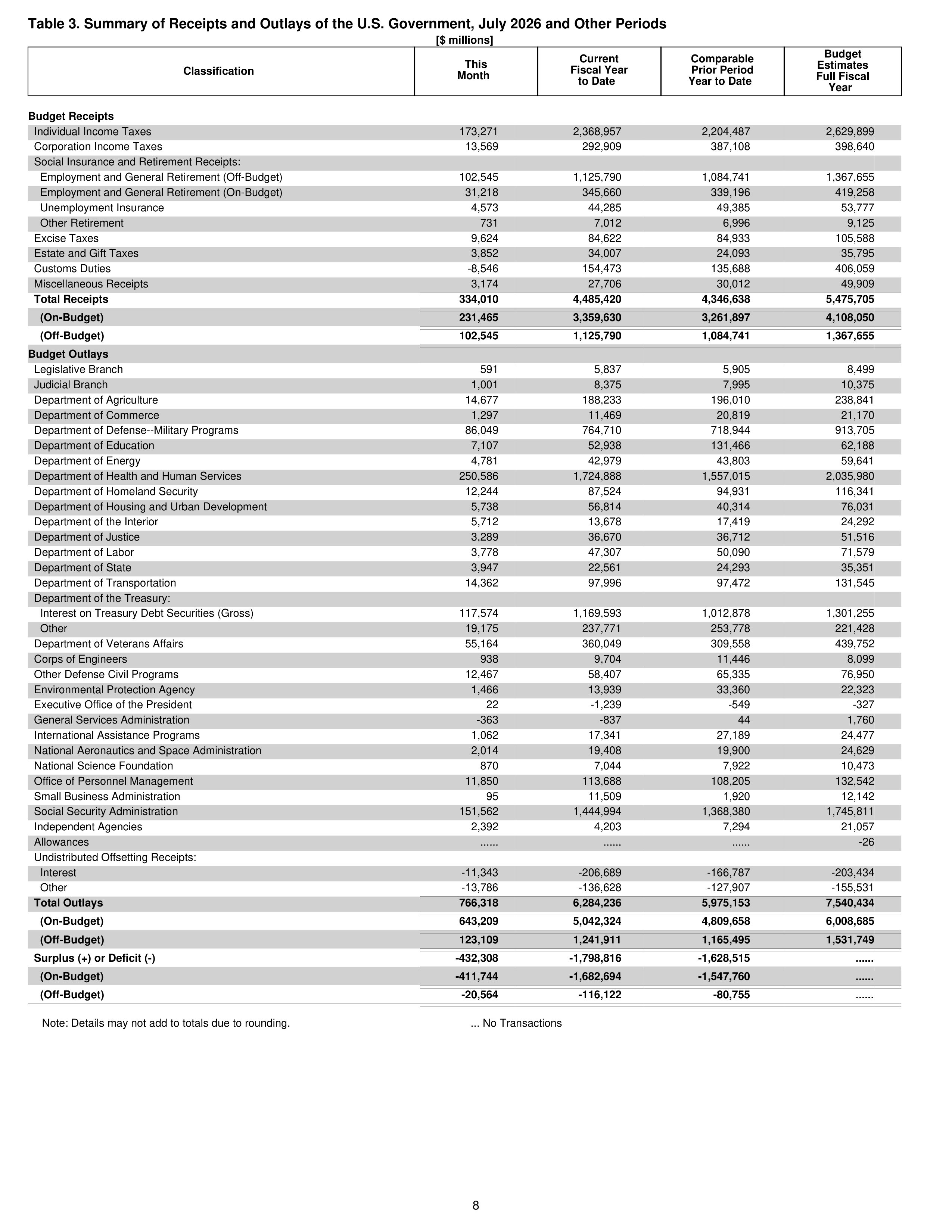 Table 3. Summary of Receipts and Outlays of the U.S. Government, July 2026 and Other Periods

[$ millions]

| Classification | This Month | Current Fiscal Year to Date | Comparable Prior Period Year to Date | Budget Estimates Full Fiscal Year |
|---|---|---|---|---|
| Budget Receipts | | | | |
| Individual Income Taxes | 173,271 | 2,368,957 | 2,204,487 | 2,629,899 |
| Corporation Income Taxes | 13,569 | 292,909 | 387,108 | 398,640 |
| Social Insurance and Retirement Receipts: | | | | |
| Employment and General Retirement (Off-Budget) | 102,545 | 1,125,790 | 1,084,741 | 1,367,655 |
| Employment and General Retirement (On-Budget) | 31,218 | 345,660 | 339,196 | 419,258 |
| Unemployment Insurance | 4,573 | 44,285 | 49,385 | 53,777 |
| Other Retirement | 731 | 7,012 | 6,996 | 9,125 |
| Excise Taxes | 9,624 | 84,622 | 84,933 | 105,588 |
| Estate and Gift Taxes | 3,852 | 34,007 | 24,093 | 35,795 |
| Customs Duties | -8,546 | 154,473 | 135,688 | 406,059 |
| Miscellaneous Receipts | 3,174 | 27,706 | 30,012 | 49,909 |
| Total Receipts | 334,010 | 4,485,420 | 4,346,638 | 5,475,705 |
| (On-Budget) | 231,465 | 3,359,630 | 3,261,897 | 4,108,050 |
| (Off-Budget) | 102,545 | 1,125,790 | 1,084,741 | 1,367,655 |
| Budget Outlays | | | | |
| Legislative Branch | 591 | 5,837 | 5,905 | 8,499 |
| Judicial Branch | 1,001 | 8,375 | 7,995 | 10,375 |
| Department of Agriculture | 14,677 | 188,233 | 196,010 | 238,841 |
| Department of Commerce | 1,297 | 11,469 | 20,819 | 21,170 |
| Department of Defense--Military Programs | 86,049 | 764,710 | 718,944 | 913,705 |
| Department of Education | 7,107 | 52,938 | 131,466 | 62,188 |
| Department of Energy | 4,781 | 42,979 | 43,803 | 59,641 |
| Department of Health and Human Services | 250,586 | 1,724,888 | 1,557,015 | 2,035,980 |
| Department of Homeland Security | 12,244 | 87,524 | 94,931 | 116,341 |
| Department of Housing and Urban Development | 5,738 | 56,814 | 40,314 | 76,031 |
| Department of the Interior | 5,712 | 13,678 | 17,419 | 24,292 |
| Department of Justice | 3,289 | 36,670 | 36,712 | 51,516 |
| Department of Labor | 3,778 | 47,307 | 50,090 | 71,579 |
| Department of State | 3,947 | 22,561 | 24,293 | 35,351 |
| Department of Transportation | 14,362 | 97,996 | 97,472 | 131,545 |
| Department of the Treasury: | | | | |
| Interest on Treasury Debt Securities (Gross) | 117,574 | 1,169,593 | 1,012,878 | 1,301,255 |
| Other | 19,175 | 237,771 | 253,778 | 221,428 |
| Department of Veterans Affairs | 55,164 | 360,049 | 309,558 | 439,752 |
| Corps of Engineers | 938 | 9,704 | 11,446 | 8,099 |
| Other Defense Civil Programs | 12,467 | 58,407 | 65,335 | 76,950 |
| Environmental Protection Agency | 1,466 | 13,939 | 33,360 | 22,323 |
| Executive Office of the President | 22 | -1,239 | -549 | -327 |
| General Services Administration | -363 | -837 | 44 | 1,760 |
| International Assistance Programs | 1,062 | 17,341 | 27,189 | 24,477 |
| National Aeronautics and Space Administration | 2,014 | 19,408 | 19,900 | 24,629 |
| National Science Foundation | 870 | 7,044 | 7,922 | 10,473 |
| Office of Personnel Management | 11,850 | 113,688 | 108,205 | 132,542 |
| Small Business Administration | 95 | 11,509 | 1,920 | 12,142 |
| Social Security Administration | 151,562 | 1,444,994 | 1,368,380 | 1,745,811 |
| Independent Agencies | 2,392 | 4,203 | 7,294 | 21,057 |
| Allowances | ...... | ...... | ...... | -26 |
| Undistributed Offsetting Receipts: | | | | |
| Interest | -11,343 | -206,689 | -166,787 | -203,434 |
| Other | -13,786 | -136,628 | -127,907 | -155,531 |
| Total Outlays | 766,318 | 6,284,236 | 5,975,153 | 7,540,434 |
| (On-Budget) | 643,209 | 5,042,324 | 4,809,658 | 6,008,685 |
| (Off-Budget) | 123,109 | 1,241,911 | 1,165,495 | 1,531,749 |
| Surplus (+) or Deficit (-) | -432,308 | -1,798,816 | -1,628,515 | ...... |
| (On-Budget) | -411,744 | -1,682,694 | -1,547,760 | ...... |
| (Off-Budget) | -20,564 | -116,122 | -80,755 | ...... |

Note: Details may not add to totals due to rounding.

... No Transactions

8